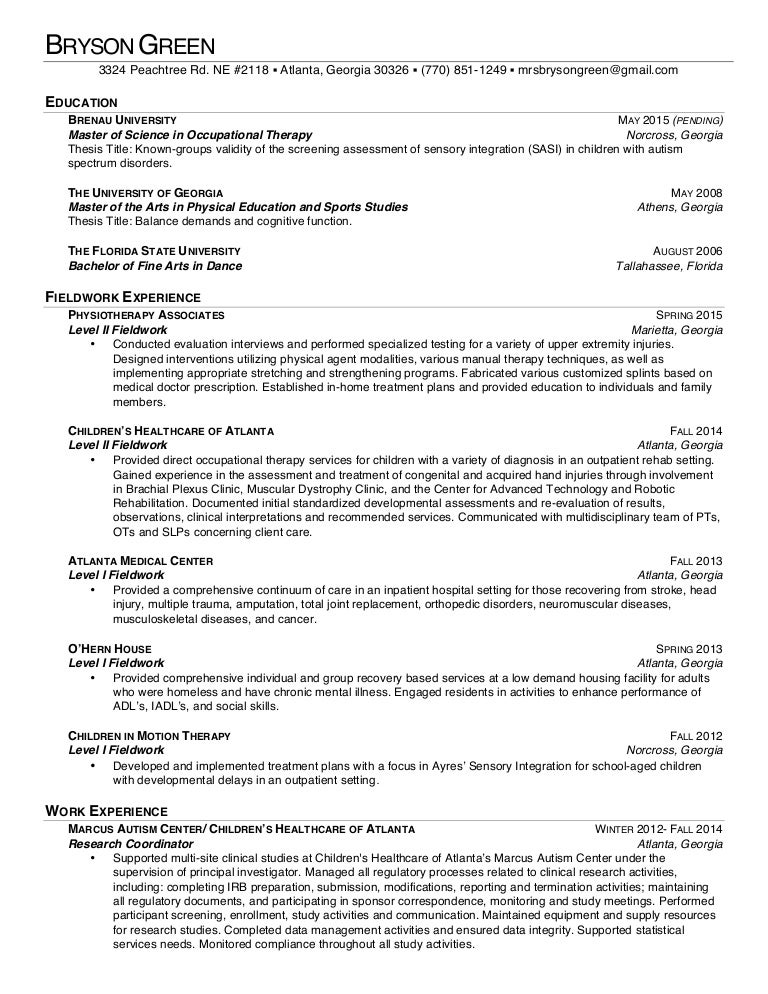 BRYSON GREEN

3324 Peachtree Rd. NE #2118 ▪ Atlanta, Georgia 30326 ▪ (770) 851-1249 ▪ mrsbrysongreen@gmail.com

EDUCATION

BRENAU UNIVERSITY MAY 2015 (PENDING)
Master of Science in Occupational Therapy Norcross, Georgia
Thesis Title: Known-groups validity of the screening assessment of sensory integration (SASI) in children with autism spectrum disorders.

THE UNIVERSITY OF GEORGIA MAY 2008
Master of the Arts in Physical Education and Sports Studies Athens, Georgia
Thesis Title: Balance demands and cognitive function.

THE FLORIDA STATE UNIVERSITY AUGUST 2006
Bachelor of Fine Arts in Dance Tallahassee, Florida

FIELDWORK EXPERIENCE

PHYSIOTHERAPY ASSOCIATES SPRING 2015
Level II Fieldwork Marietta, Georgia
• Conducted evaluation interviews and performed specialized testing for a variety of upper extremity injuries. Designed interventions utilizing physical agent modalities, various manual therapy techniques, as well as implementing appropriate stretching and strengthening programs. Fabricated various customized splints based on medical doctor prescription. Established in-home treatment plans and provided education to individuals and family members.

CHILDREN'S HEALTHCARE OF ATLANTA FALL 2014
Level II Fieldwork Atlanta, Georgia
• Provided direct occupational therapy services for children with a variety of diagnosis in an outpatient rehab setting. Gained experience in the assessment and treatment of congenital and acquired hand injuries through involvement in Brachial Plexus Clinic, Muscular Dystrophy Clinic, and the Center for Advanced Technology and Robotic Rehabilitation. Documented initial standardized developmental assessments and re-evaluation of results, observations, clinical interpretations and recommended services. Communicated with multidisciplinary team of PTs, OTs and SLPs concerning client care.

ATLANTA MEDICAL CENTER FALL 2013
Level I Fieldwork Atlanta, Georgia
• Provided a comprehensive continuum of care in an inpatient hospital setting for those recovering from stroke, head injury, multiple trauma, amputation, total joint replacement, orthopedic disorders, neuromuscular diseases, musculoskeletal diseases, and cancer.

O'HERN HOUSE SPRING 2013
Level I Fieldwork Atlanta, Georgia
• Provided comprehensive individual and group recovery based services at a low demand housing facility for adults who were homeless and have chronic mental illness. Engaged residents in activities to enhance performance of ADL's, IADL's, and social skills.

CHILDREN IN MOTION THERAPY FALL 2012
Level I Fieldwork Norcross, Georgia
• Developed and implemented treatment plans with a focus in Ayres' Sensory Integration for school-aged children with developmental delays in an outpatient setting.

WORK EXPERIENCE

MARCUS AUTISM CENTER/ CHILDREN'S HEALTHCARE OF ATLANTA WINTER 2012- FALL 2014
Research Coordinator Atlanta, Georgia
• Supported multi-site clinical studies at Children's Healthcare of Atlanta's Marcus Autism Center under the supervision of principal investigator. Managed all regulatory processes related to clinical research activities, including: completing IRB preparation, submission, modifications, reporting and termination activities; maintaining all regulatory documents, and participating in sponsor correspondence, monitoring and study meetings. Performed participant screening, enrollment, study activities and communication. Maintained equipment and supply resources for research studies. Completed data management activities and ensured data integrity. Supported statistical services needs. Monitored compliance throughout all study activities.